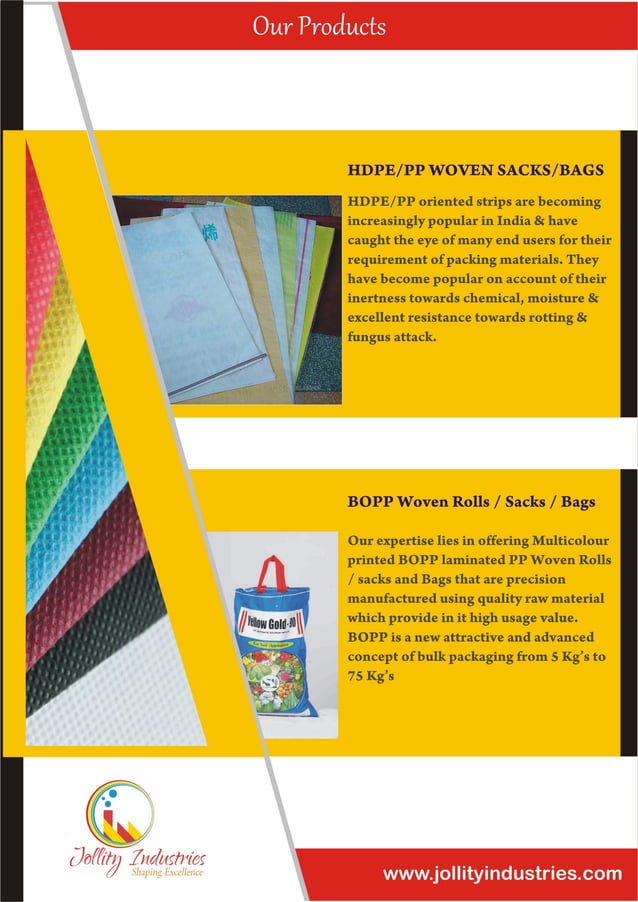 Our Products

HDPE/PP WOVEN SACKS/BAGS

HDPE/PP oriented strips are becoming increasingly popular in India & have caught the eye of many end users for their requirement of packing materials. They have become popular on account of their inertness towards chemical, moisture & excellent resistance towards rotting & fungus attack.

BOPP Woven Rolls / Sacks / Bags

Our expertise lies in offering Multicolour printed BOPP laminated PP Woven Rolls / sacks and Bags that are precision manufactured using quality raw material which provide in it high usage value. BOPP is a new attractive and advanced concept of bulk packaging from 5 Kg's to 75 Kg's

Yellow Gold-90

Jollity Industries
Shaping Excellence

www.jollityindustries.com